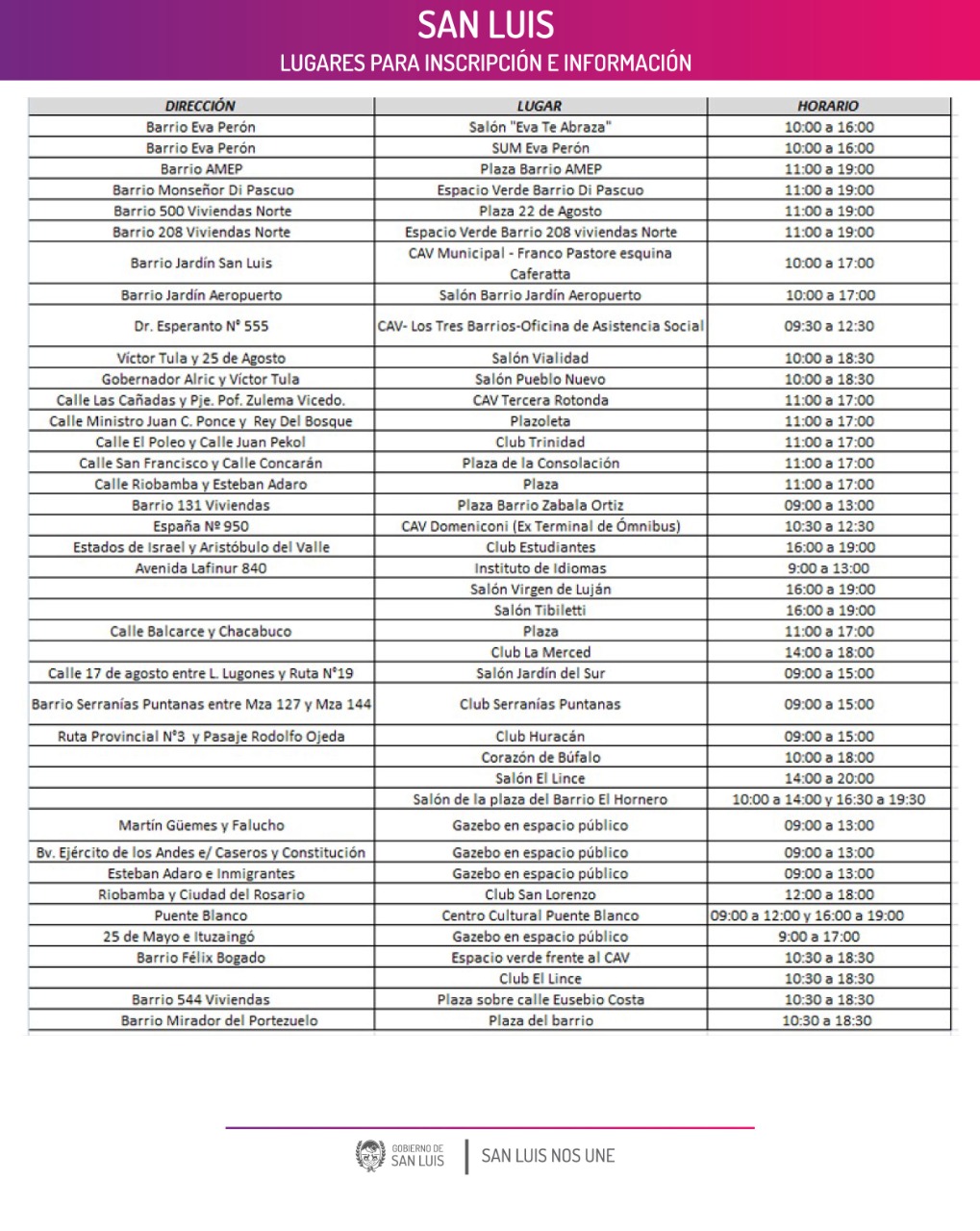 SAN LUIS
LUGARES PARA INSCRIPCIÓN E INFORMACIÓN

| DIRECCIÓN | LUGAR | HORARIO |
|---|---|---|
| Barrio Eva Perón | Salón "Eva Te Abraza" | 10:00 a 16:00 |
| Barrio Eva Perón | SUM Eva Perón | 10:00 a 16:00 |
| Barrio AMEP | Plaza Barrio AMEP | 11:00 a 19:00 |
| Barrio Monseñor Di Pascuo | Espacio Verde Barrio Di Pascuo | 11:00 a 19:00 |
| Barrio 500 Viviendas Norte | Plaza 22 de Agosto | 11:00 a 19:00 |
| Barrio 208 Viviendas Norte | Espacio Verde Barrio 208 viviendas Norte | 11:00 a 19:00 |
| Barrio Jardín San Luis | CAV Municipal - Franco Pastore esquina Caferatta | 10:00 a 17:00 |
| Barrio Jardín Aeropuerto | Salón Barrio Jardín Aeropuerto | 10:00 a 17:00 |
| Dr. Esperanto N° 555 | CAV- Los Tres Barrios-Oficina de Asistencia Social | 09:30 a 12:30 |
| Víctor Tula y 25 de Agosto | Salón Vialidad | 10:00 a 18:30 |
| Gobernador Alric y Víctor Tula | Salón Pueblo Nuevo | 10:00 a 18:30 |
| Calle Las Cañadas y Pje. Pof. Zulema Vicedo. | CAV Tercera Rotonda | 11:00 a 17:00 |
| Calle Ministro Juan C. Ponce y Rey Del Bosque | Plazoleta | 11:00 a 17:00 |
| Calle El Poleo y Calle Juan Pekol | Club Trinidad | 11:00 a 17:00 |
| Calle San Francisco y Calle Concarán | Plaza de la Consolación | 11:00 a 17:00 |
| Calle Riobamba y Esteban Adaro | Plaza | 11:00 a 17:00 |
| Barrio 131 Viviendas | Plaza Barrio Zabala Ortiz | 09:00 a 13:00 |
| España Nº 950 | CAV Domeniconi (Ex Terminal de Ómnibus) | 10:30 a 12:30 |
| Estados de Israel y Aristóbulo del Valle | Club Estudiantes | 16:00 a 19:00 |
| Avenida Lafinur 840 | Instituto de Idiomas | 9:00 a 13:00 |
|  | Salón Virgen de Luján | 16:00 a 19:00 |
|  | Salón Tibiletti | 16:00 a 19:00 |
| Calle Balcarce y Chacabuco | Plaza | 11:00 a 17:00 |
|  | Club La Merced | 14:00 a 18:00 |
| Calle 17 de agosto entre L. Lugones y Ruta N°19 | Salón Jardín del Sur | 09:00 a 15:00 |
| Barrio Serranías Puntanas entre Mza 127 y Mza 144 | Club Serranías Puntanas | 09:00 a 15:00 |
| Ruta Provincial N°3 y Pasaje Rodolfo Ojeda | Club Huracán | 09:00 a 15:00 |
|  | Corazón de Búfalo | 10:00 a 18:00 |
|  | Salón El Lince | 14:00 a 20:00 |
|  | Salón de la plaza del Barrio El Hornero | 10:00 a 14:00 y 16:30 a 19:30 |
| Martín Güemes y Falucho | Gazebo en espacio público | 09:00 a 13:00 |
| Bv. Ejército de los Andes e/ Caseros y Constitución | Gazebo en espacio público | 09:00 a 13:00 |
| Esteban Adaro e Inmigrantes | Gazebo en espacio público | 09:00 a 13:00 |
| Riobamba y Ciudad del Rosario | Club San Lorenzo | 12:00 a 18:00 |
| Puente Blanco | Centro Cultural Puente Blanco | 09:00 a 12:00 y 16:00 a 19:00 |
| 25 de Mayo e Ituzaingó | Gazebo en espacio público | 9:00 a 17:00 |
| Barrio Félix Bogado | Espacio verde frente al CAV | 10:30 a 18:30 |
|  | Club El Lince | 10:30 a 18:30 |
| Barrio 544 Viviendas | Plaza sobre calle Eusebio Costa | 10:30 a 18:30 |
| Barrio Mirador del Portezuelo | Plaza del barrio | 10:30 a 18:30 |

GOBIERNO DE SAN LUIS
SAN LUIS NOS UNE